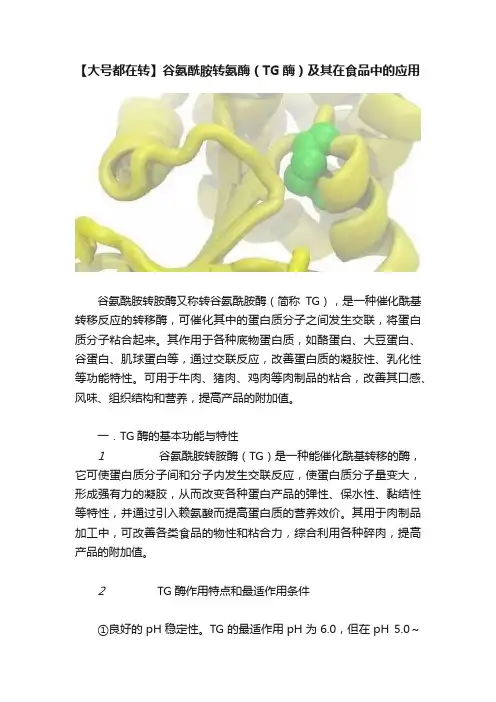 【大号都在转】谷氨酰胺转氨酶（TG 酶）及其在食品中的应用

谷氨酰胺转胺酶又称转谷氨酰胺酶（简称 TG），是一种催化酰基转移反应的转移酶，可催化其中的蛋白质分子之间发生交联，将蛋白质分子粘合起来。其作用于各种底物蛋白质，如酪蛋白、大豆蛋白、谷蛋白、肌球蛋白等，通过交联反应，改善蛋白质的凝胶性、乳化性等功能特性。可用于牛肉、猪肉、鸡肉等肉制品的粘合，改善其口感、风味、组织结构和营养，提高产品的附加值。

一．TG 酶的基本功能与特性

1　　谷氨酰胺转胺酶（TG）是一种能催化酰基转移的酶，它可使蛋白质分子间和分子内发生交联反应，使蛋白质分子量变大，形成强有力的凝胶，从而改变各种蛋白产品的弹性、保水性、黏结性等特性，并通过引入赖氨酸而提高蛋白质的营养效价。其用于肉制品加工中，可改善各类食品的物性和粘合力，综合利用各种碎肉，提高产品的附加值。

2　　TG 酶作用特点和最适作用条件

①良好的 pH 稳定性。TG 的最适作用 pH 为 6.0，但在 pH 5.0～